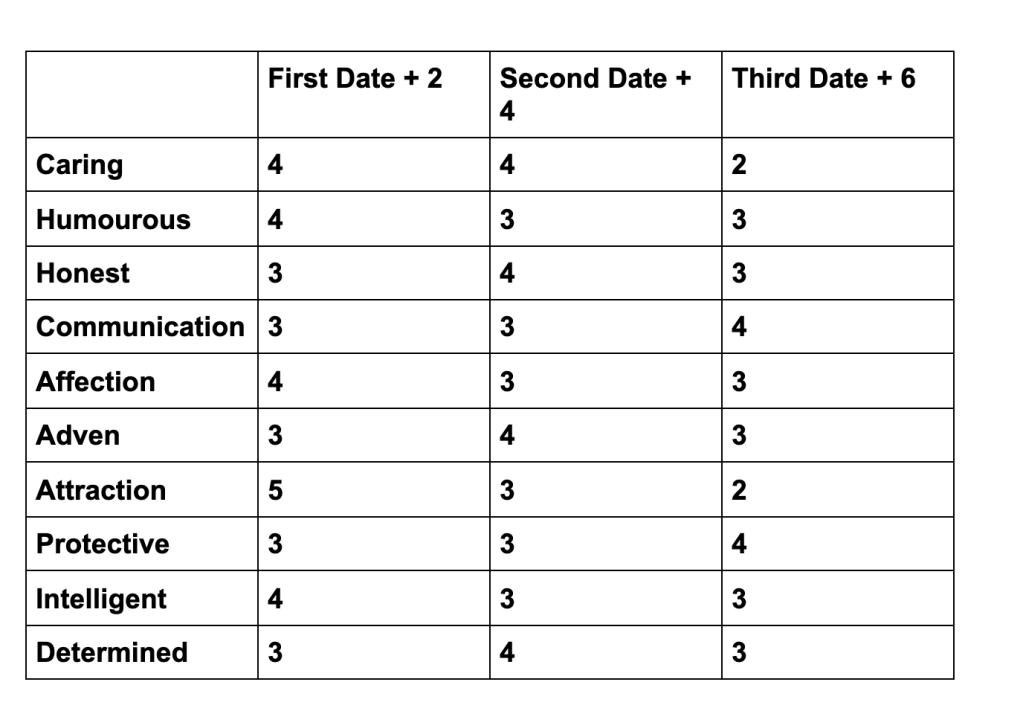 | | First Date + 2 | Second Date + 4 | Third Date + 6 |
|---|---|---|---|
| Caring | 4 | 4 | 2 |
| Humourous | 4 | 3 | 3 |
| Honest | 3 | 4 | 3 |
| Communication | 3 | 3 | 4 |
| Affection | 4 | 3 | 3 |
| Adven | 3 | 4 | 3 |
| Attraction | 5 | 3 | 2 |
| Protective | 3 | 3 | 4 |
| Intelligent | 4 | 3 | 3 |
| Determined | 3 | 4 | 3 |